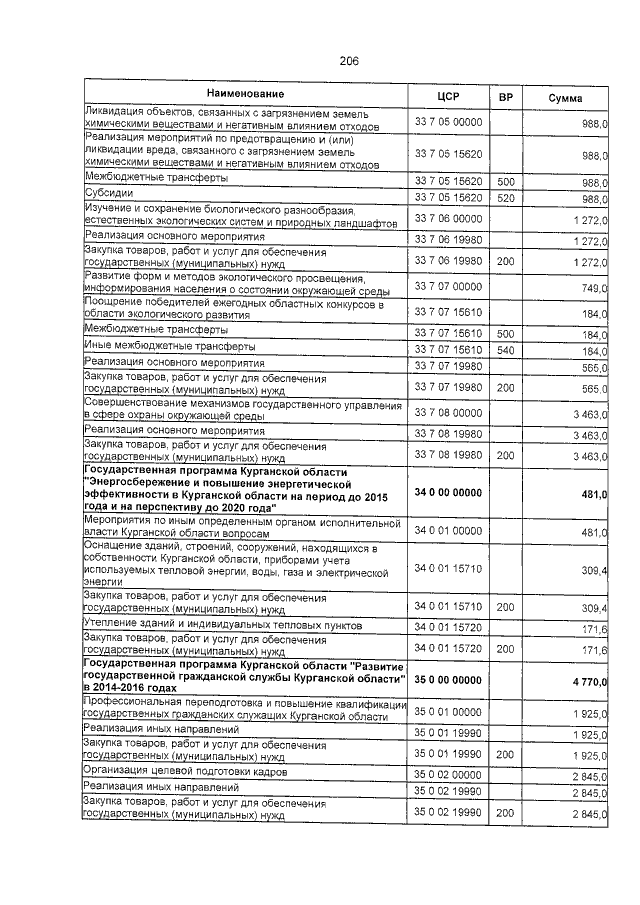 206

| Наименование | ЦСР | ВР | Сумма |
|---|---|---|---|
| Ликвидация объектов, связанных с загрязнением земель химическими веществами и негативным влиянием отходов | 33 7 05 00000 | | 988,0 |
| Реализация мероприятий по предотвращению и (или) ликвидации вреда, связанного с загрязнением земель химическими веществами и негативным влиянием отходов | 33 7 05 15620 | | 988,0 |
| Межбюджетные трансферты | 33 7 05 15620 | 500 | 988,0 |
| Субсидии | 33 7 05 15620 | 520 | 988,0 |
| Изучение и сохранение биологического разнообразия, естественных экологических систем и природных ландшафтов | 33 7 06 00000 | | 1 272,0 |
| Реализация основного мероприятия | 33 7 06 19980 | | 1 272,0 |
| Закупка товаров, работ и услуг для обеспечения государственных (муниципальных) нужд | 33 7 06 19980 | 200 | 1 272,0 |
| Развитие форм и методов экологического просвещения, информирования населения о состоянии окружающей среды | 33 7 07 00000 | | 749,0 |
| Поощрение победителей ежегодных областных конкурсов в области экологического развития | 33 7 07 15610 | | 184,0 |
| Межбюджетные трансферты | 33 7 07 15610 | 500 | 184,0 |
| Иные межбюджетные трансферты | 33 7 07 15610 | 540 | 184,0 |
| Реализация основного мероприятия | 33 7 07 19980 | | 565,0 |
| Закупка товаров, работ и услуг для обеспечения государственных (муниципальных) нужд | 33 7 07 19980 | 200 | 565,0 |
| Совершенствование механизмов государственного управления в сфере охраны окружающей среды | 33 7 08 00000 | | 3 463,0 |
| Реализация основного мероприятия | 33 7 08 19980 | | 3 463,0 |
| Закупка товаров, работ и услуг для обеспечения государственных (муниципальных) нужд | 33 7 08 19980 | 200 | 3 463,0 |
| **Государственная программа Курганской области "Энергосбережение и повышение энергетической эффективности в Курганской области на период до 2015 года и на перспективу до 2020 года"** | **34 0 00 00000** | | **481,0** |
| Мероприятия по иным определенным органом исполнительной власти Курганской области вопросам | 34 0 01 00000 | | 481,0 |
| Оснащение зданий, строений, сооружений, находящихся в собственности Курганской области, приборами учета используемых тепловой энергии, воды, газа и электрической энергии | 34 0 01 15710 | | 309,4 |
| Закупка товаров, работ и услуг для обеспечения государственных (муниципальных) нужд | 34 0 01 15710 | 200 | 309,4 |
| Утепление зданий и индивидуальных тепловых пунктов | 34 0 01 15720 | | 171,6 |
| Закупка товаров, работ и услуг для обеспечения государственных (муниципальных) нужд | 34 0 01 15720 | 200 | 171,6 |
| **Государственная программа Курганской области "Развитие государственной гражданской службы Курганской области" в 2014-2016 годах** | **35 0 00 00000** | | **4 770,0** |
| Профессиональная переподготовка и повышение квалификации государственных гражданских служащих Курганской области | 35 0 01 00000 | | 1 925,0 |
| Реализация иных направлений | 35 0 01 19990 | | 1 925,0 |
| Закупка товаров, работ и услуг для обеспечения государственных (муниципальных) нужд | 35 0 01 19990 | 200 | 1 925,0 |
| Организация целевой подготовки кадров | 35 0 02 00000 | | 2 845,0 |
| Реализация иных направлений | 35 0 02 19990 | | 2 845,0 |
| Закупка товаров, работ и услуг для обеспечения государственных (муниципальных) нужд | 35 0 02 19990 | 200 | 2 845,0 |